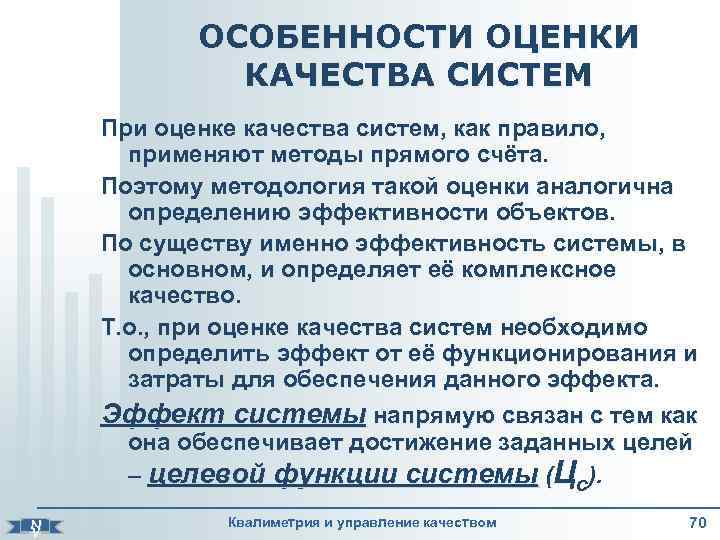 ОСОБЕННОСТИ ОЦЕНКИ КАЧЕСТВА СИСТЕМ

При оценке качества систем, как правило, применяют методы прямого счёта.

Поэтому методология такой оценки аналогична определению эффективности объектов.

По существу именно эффективность системы, в основном, и определяет её комплексное качество.

Т.о., при оценке качества систем необходимо определить эффект от её функционирования и затраты для обеспечения данного эффекта.

Эффект системы напрямую связан с тем как она обеспечивает достижение заданных целей – целевой функции системы ($Ц_С$).

Квалиметрия и управление качеством

70